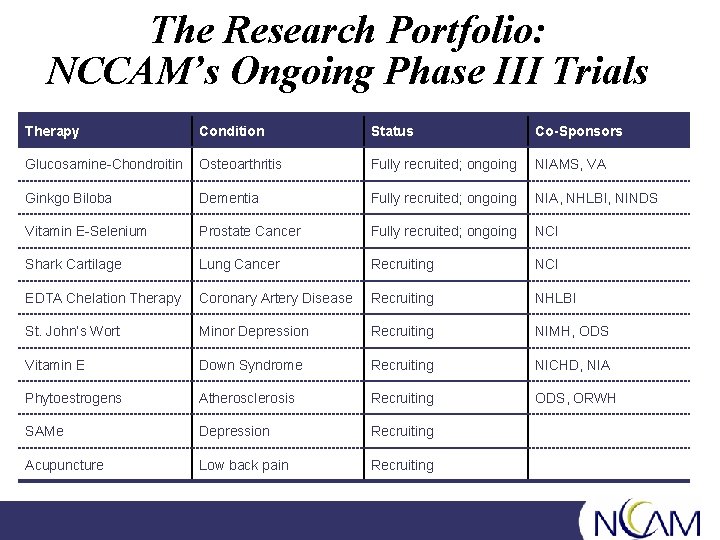 The Research Portfolio:
NCCAM's Ongoing Phase III Trials

| Therapy | Condition | Status | Co-Sponsors |
|---|---|---|---|
| Glucosamine-Chondroitin | Osteoarthritis | Fully recruited; ongoing | NIAMS, VA |
| Ginkgo Biloba | Dementia | Fully recruited; ongoing | NIA, NHLBI, NINDS |
| Vitamin E-Selenium | Prostate Cancer | Fully recruited; ongoing | NCI |
| Shark Cartilage | Lung Cancer | Recruiting | NCI |
| EDTA Chelation Therapy | Coronary Artery Disease | Recruiting | NHLBI |
| St. John's Wort | Minor Depression | Recruiting | NIMH, ODS |
| Vitamin E | Down Syndrome | Recruiting | NICHD, NIA |
| Phytoestrogens | Atherosclerosis | Recruiting | ODS, ORWH |
| SAMe | Depression | Recruiting | |
| Acupuncture | Low back pain | Recruiting | |

NCCAM